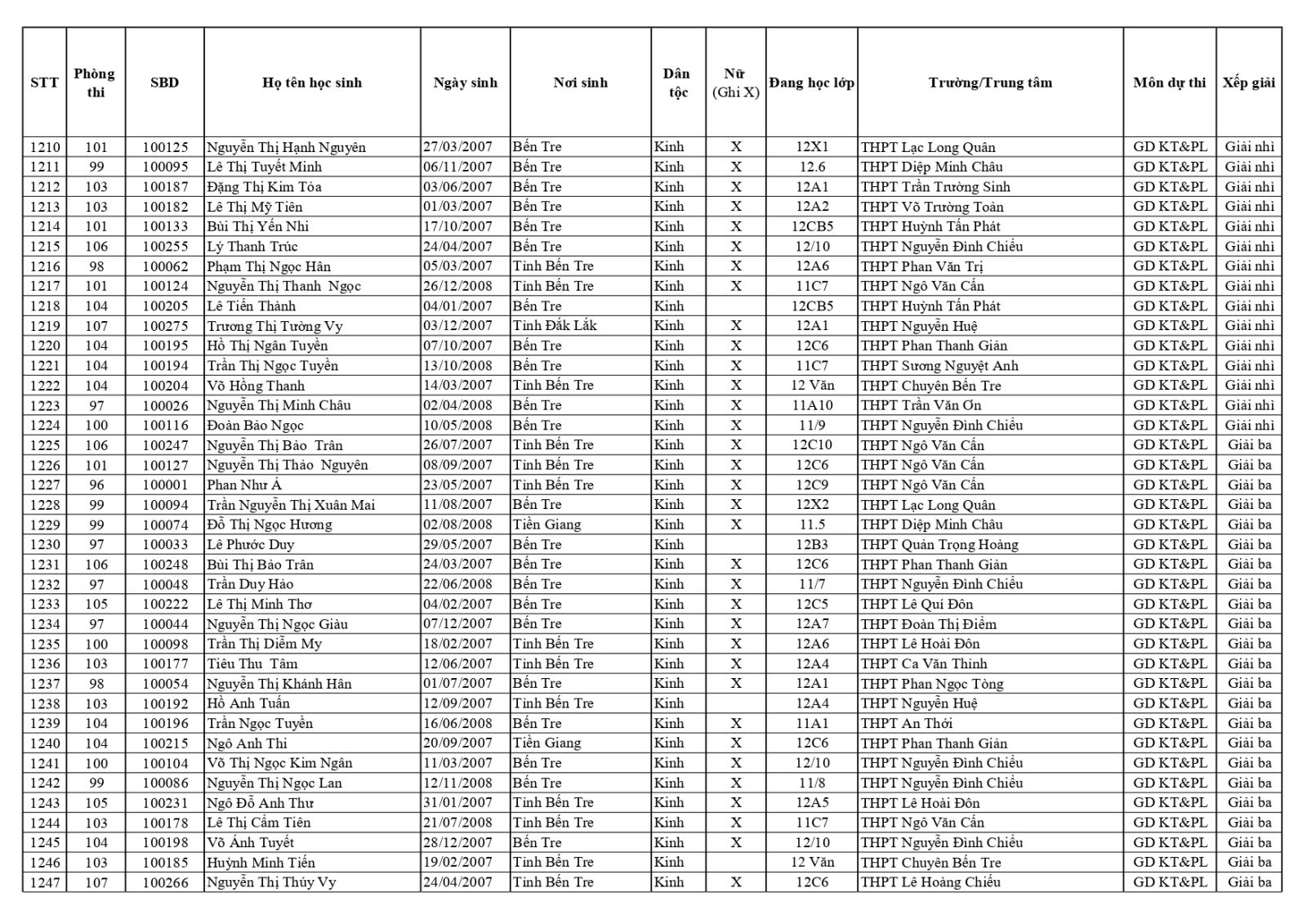 | STT | Phòng thi | SBD | Họ tên học sinh | Ngày sinh | Nơi sinh | Dân tộc | Nữ (Ghi X) | Đang học lớp | Trường/Trung tâm | Môn dự thi | Xếp giải |
|---|---|---|---|---|---|---|---|---|---|---|---|
| 1210 | 101 | 100125 | Nguyễn Thị Hạnh Nguyên | 27/03/2007 | Bến Tre | Kinh | X | 12X1 | THPT Lạc Long Quân | GD KT&PL | Giải nhì |
| 1211 | 99 | 100095 | Lê Thị Tuyết Minh | 06/11/2007 | Bến Tre | Kinh | X | 12.6 | THPT Diệp Minh Châu | GD KT&PL | Giải nhì |
| 1212 | 103 | 100187 | Đặng Thị Kim Tỏa | 03/06/2007 | Bến Tre | Kinh | X | 12A1 | THPT Trần Trường Sinh | GD KT&PL | Giải nhì |
| 1213 | 103 | 100182 | Lê Thị Mỹ Tiên | 01/03/2007 | Bến Tre | Kinh | X | 12A2 | THPT Võ Trường Toản | GD KT&PL | Giải nhì |
| 1214 | 101 | 100133 | Bùi Thị Yến Nhi | 17/10/2007 | Bến Tre | Kinh | X | 12CB5 | THPT Huỳnh Tấn Phát | GD KT&PL | Giải nhì |
| 1215 | 106 | 100255 | Lý Thanh Trúc | 24/04/2007 | Bến Tre | Kinh | X | 12/10 | THPT Nguyễn Đình Chiểu | GD KT&PL | Giải nhì |
| 1216 | 98 | 100062 | Phạm Thị Ngọc Hân | 05/03/2007 | Tỉnh Bến Tre | Kinh | X | 12A6 | THPT Phan Văn Trị | GD KT&PL | Giải nhì |
| 1217 | 101 | 100124 | Nguyễn Thị Thanh  Ngọc | 26/12/2008 | Tỉnh Bến Tre | Kinh | X | 11C7 | THPT Ngô Văn Cấn | GD KT&PL | Giải nhì |
| 1218 | 104 | 100205 | Lê Tiến Thành | 04/01/2007 | Bến Tre | Kinh |  | 12CB5 | THPT Huỳnh Tấn Phát | GD KT&PL | Giải nhì |
| 1219 | 107 | 100275 | Trương Thị Tường Vy | 03/12/2007 | Tỉnh Đắk Lắk | Kinh | X | 12A1 | THPT Nguyễn Huệ | GD KT&PL | Giải nhì |
| 1220 | 104 | 100195 | Hồ Thị Ngân Tuyền | 07/10/2007 | Bến Tre | Kinh | X | 12C6 | THPT Phan Thanh Giản | GD KT&PL | Giải nhì |
| 1221 | 104 | 100194 | Trần Thị Ngọc Tuyền | 13/10/2008 | Bến Tre | Kinh | X | 11C7 | THPT Sương Nguyệt Anh | GD KT&PL | Giải nhì |
| 1222 | 104 | 100204 | Võ Hồng Thanh | 14/03/2007 | Tỉnh Bến Tre | Kinh | X | 12 Văn | THPT Chuyên Bến Tre | GD KT&PL | Giải nhì |
| 1223 | 97 | 100026 | Nguyễn Thị Minh Châu | 02/04/2008 | Bến Tre | Kinh | X | 11A10 | THPT Trần Văn Ơn | GD KT&PL | Giải nhì |
| 1224 | 100 | 100116 | Đoàn Bảo Ngọc | 10/05/2008 | Bến Tre | Kinh | X | 11/9 | THPT Nguyễn Đình Chiểu | GD KT&PL | Giải nhì |
| 1225 | 106 | 100247 | Nguyễn Thị Bảo  Trân | 26/07/2007 | Tỉnh Bến Tre | Kinh | X | 12C10 | THPT Ngô Văn Cấn | GD KT&PL | Giải ba |
| 1226 | 101 | 100127 | Nguyễn Thị Thảo  Nguyên | 08/09/2007 | Tỉnh Bến Tre | Kinh | X | 12C6 | THPT Ngô Văn Cấn | GD KT&PL | Giải ba |
| 1227 | 96 | 100001 | Phan Như Á | 23/05/2007 | Tỉnh Bến Tre | Kinh | X | 12C9 | THPT Ngô Văn Cấn | GD KT&PL | Giải ba |
| 1228 | 99 | 100094 | Trần Nguyễn Thị Xuân Mai | 11/08/2007 | Bến Tre | Kinh | X | 12X2 | THPT Lạc Long Quân | GD KT&PL | Giải ba |
| 1229 | 99 | 100074 | Đỗ Thị Ngọc Hương | 02/08/2008 | Tiền Giang | Kinh | X | 11.5 | THPT Diệp Minh Châu | GD KT&PL | Giải ba |
| 1230 | 97 | 100033 | Lê Phước Duy | 29/05/2007 | Bến Tre | Kinh |  | 12B3 | THPT Quản Trọng Hoàng | GD KT&PL | Giải ba |
| 1231 | 106 | 100248 | Bùi Thị Bảo Trân | 24/03/2007 | Bến Tre | Kinh | X | 12C6 | THPT Phan Thanh Giản | GD KT&PL | Giải ba |
| 1232 | 97 | 100048 | Trần Duy Hảo | 22/06/2008 | Bến Tre | Kinh | X | 11/7 | THPT Nguyễn Đình Chiểu | GD KT&PL | Giải ba |
| 1233 | 105 | 100222 | Lê Thị Minh Thơ | 04/02/2007 | Bến Tre | Kinh | X | 12C5 | THPT Lê Quí Đôn | GD KT&PL | Giải ba |
| 1234 | 97 | 100044 | Nguyễn Thị Ngọc Giàu | 07/12/2007 | Bến Tre | Kinh | X | 12A7 | THPT Đoàn Thị Điểm | GD KT&PL | Giải ba |
| 1235 | 100 | 100098 | Trần Thị Diễm My | 18/02/2007 | Tỉnh Bến Tre | Kinh | X | 12A6 | THPT Lê Hoài Đôn | GD KT&PL | Giải ba |
| 1236 | 103 | 100177 | Tiêu Thu  Tâm | 12/06/2007 | Tỉnh Bến Tre | Kinh | X | 12A4 | THPT Ca Văn Thỉnh | GD KT&PL | Giải ba |
| 1237 | 98 | 100054 | Nguyễn Thị Khánh Hân | 01/07/2007 | Bến Tre | Kinh | X | 12A1 | THPT Phan Ngọc Tòng | GD KT&PL | Giải ba |
| 1238 | 103 | 100192 | Hồ Anh Tuấn | 12/09/2007 | Tỉnh Bến Tre | Kinh |  | 12A4 | THPT Nguyễn Huệ | GD KT&PL | Giải ba |
| 1239 | 104 | 100196 | Trần Ngọc Tuyền | 16/06/2008 | Bến Tre | Kinh | X | 11A1 | THPT An Thới | GD KT&PL | Giải ba |
| 1240 | 104 | 100215 | Ngô Anh Thi | 20/09/2007 | Tiền Giang | Kinh | X | 12C6 | THPT Phan Thanh Giản | GD KT&PL | Giải ba |
| 1241 | 100 | 100104 | Võ Thị Ngọc Kim Ngân | 11/03/2007 | Bến Tre | Kinh | X | 12/10 | THPT Nguyễn Đình Chiểu | GD KT&PL | Giải ba |
| 1242 | 99 | 100086 | Nguyễn Thị Ngọc Lan | 12/11/2008 | Bến Tre | Kinh | X | 11/8 | THPT Nguyễn Đình Chiểu | GD KT&PL | Giải ba |
| 1243 | 105 | 100231 | Ngô Đỗ Anh Thư | 31/01/2007 | Tỉnh Bến Tre | Kinh | X | 12A5 | THPT Lê Hoài Đôn | GD KT&PL | Giải ba |
| 1244 | 103 | 100178 | Lê Thị Cẩm Tiên | 21/07/2008 | Tỉnh Bến Tre | Kinh | X | 11C7 | THPT Ngô Văn Cấn | GD KT&PL | Giải ba |
| 1245 | 104 | 100198 | Võ Ánh Tuyết | 28/12/2007 | Bến Tre | Kinh | X | 12/10 | THPT Nguyễn Đình Chiểu | GD KT&PL | Giải ba |
| 1246 | 103 | 100185 | Huỳnh Minh Tiến | 19/02/2007 | Tỉnh Bến Tre | Kinh |  | 12 Văn | THPT Chuyên Bến Tre | GD KT&PL | Giải ba |
| 1247 | 107 | 100266 | Nguyễn Thị Thúy Vy | 24/04/2007 | Tỉnh Bến Tre | Kinh | X | 12C6 | THPT Lê Hoàng Chiếu | GD KT&PL | Giải ba |